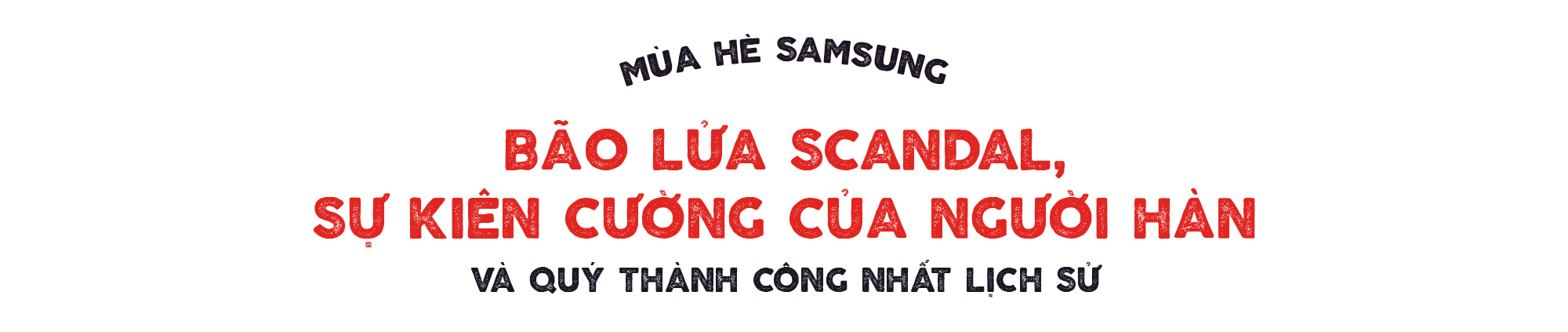 MÙA HÈ SAMSUNG

BÃO LỬA SCANDAL, SỰ KIÊN CƯỜNG CỦA NGƯỜI HÀN

VÀ QUÝ THÀNH CÔNG NHẤT LỊCH SỬ